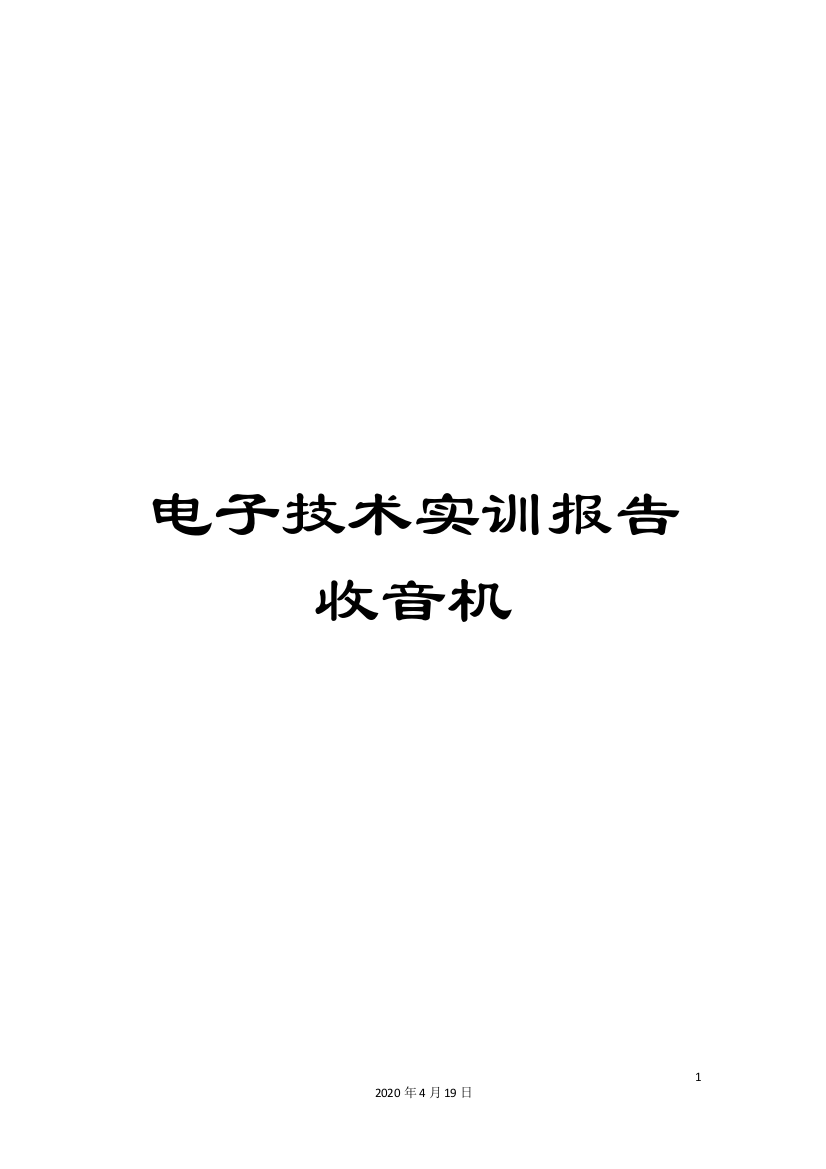 电子技术实训报告
收音机

1

2020年4月19日